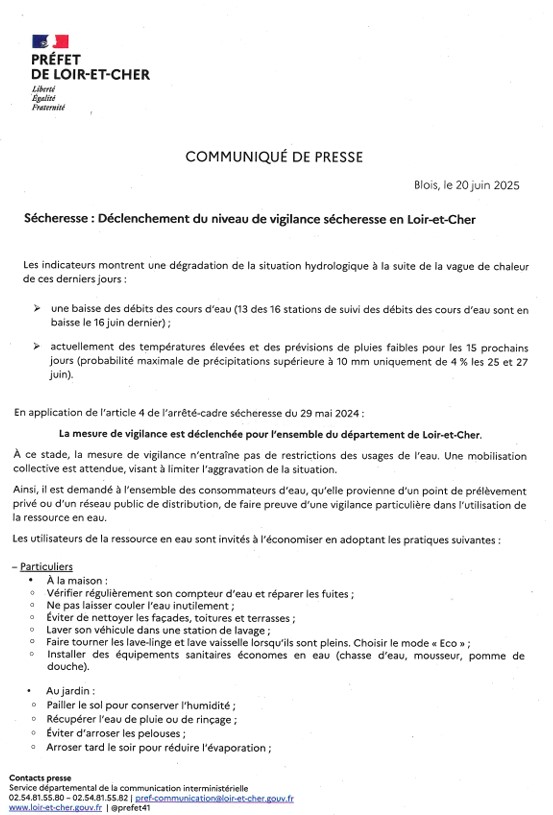 PRÉFET
DE LOIR-ET-CHER
Liberté
Égalité
Fraternité

COMMUNIQUÉ DE PRESSE

Blois, le 20 juin 2025

Sécheresse : Déclenchement du niveau de vigilance sécheresse en Loir-et-Cher

Les indicateurs montrent une dégradation de la situation hydrologique à la suite de la vague de chaleur de ces derniers jours :

➢ une baisse des débits des cours d'eau (13 des 16 stations de suivi des débits des cours d'eau sont en baisse le 16 juin dernier) ;

➢ actuellement des températures élevées et des prévisions de pluies faibles pour les 15 prochains jours (probabilité maximale de précipitations supérieure à 10 mm uniquement de 4 % les 25 et 27 juin).

En application de l'article 4 de l'arrêté-cadre sécheresse du 29 mai 2024 :

La mesure de vigilance est déclenchée pour l'ensemble du département de Loir-et-Cher.

À ce stade, la mesure de vigilance n'entraîne pas de restrictions des usages de l'eau. Une mobilisation collective est attendue, visant à limiter l'aggravation de la situation.

Ainsi, il est demandé à l'ensemble des consommateurs d'eau, qu'elle provienne d'un point de prélèvement privé ou d'un réseau public de distribution, de faire preuve d'une vigilance particulière dans l'utilisation de la ressource en eau.

Les utilisateurs de la ressource en eau sont invités à l'économiser en adoptant les pratiques suivantes :

– Particuliers
• À la maison :
◦ Vérifier régulièrement son compteur d'eau et réparer les fuites ;
◦ Ne pas laisser couler l'eau inutilement ;
◦ Éviter de nettoyer les façades, toitures et terrasses ;
◦ Laver son véhicule dans une station de lavage ;
◦ Faire tourner les lave-linge et lave vaisselle lorsqu'ils sont pleins. Choisir le mode « Eco » ;
◦ Installer des équipements sanitaires économes en eau (chasse d'eau, mousseur, pomme de douche).

• Au jardin :
◦ Pailler le sol pour conserver l'humidité ;
◦ Récupérer l'eau de pluie ou de rinçage ;
◦ Éviter d'arroser les pelouses ;
◦ Arroser tard le soir pour réduire l'évaporation ;

Contacts presse
Service départemental de la communication interministérielle
02.54.81.55.80 – 02.54.81.55.82 | pref-communication@loir-et-cher.gouv.fr
www.loir-et-cher.gouv.fr | @prefet41